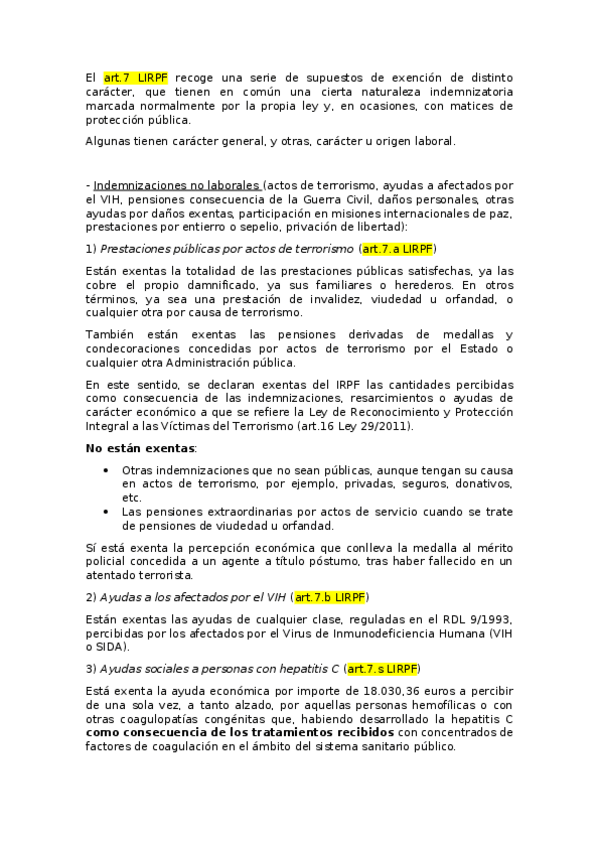 El art.7 LIRPF recoge una serie de supuestos de exención de distinto carácter, que tienen en común una cierta naturaleza indemnizatoria marcada normalmente por la propia ley y, en ocasiones, con matices de protección pública.

Algunas tienen carácter general, y otras, carácter u origen laboral.

- Indemnizaciones no laborales (actos de terrorismo, ayudas a afectados por el VIH, pensiones consecuencia de la Guerra Civil, daños personales, otras ayudas por daños exentas, participación en misiones internacionales de paz, prestaciones por entierro o sepelio, privación de libertad):

1) Prestaciones públicas por actos de terrorismo (art.7.a LIRPF)

Están exentas la totalidad de las prestaciones públicas satisfechas, ya las cobre el propio damnificado, ya sus familiares o herederos. En otros términos, ya sea una prestación de invalidez, viudedad u orfandad, o cualquier otra por causa de terrorismo.

También están exentas las pensiones derivadas de medallas y condecoraciones concedidas por actos de terrorismo por el Estado o cualquier otra Administración pública.

En este sentido, se declaran exentas del IRPF las cantidades percibidas como consecuencia de las indemnizaciones, resarcimientos o ayudas de carácter económico a que se refiere la Ley de Reconocimiento y Protección Integral a las Víctimas del Terrorismo (art.16 Ley 29/2011).

No están exentas:

• Otras indemnizaciones que no sean públicas, aunque tengan su causa en actos de terrorismo, por ejemplo, privadas, seguros, donativos, etc.
• Las pensiones extraordinarias por actos de servicio cuando se trate de pensiones de viudedad u orfandad.

Sí está exenta la percepción económica que conlleva la medalla al mérito policial concedida a un agente a título póstumo, tras haber fallecido en un atentado terrorista.

2) Ayudas a los afectados por el VIH (art.7.b LIRPF)

Están exentas las ayudas de cualquier clase, reguladas en el RDL 9/1993, percibidas por los afectados por el Virus de Inmunodeficiencia Humana (VIH o SIDA).

3) Ayudas sociales a personas con hepatitis C (art.7.s LIRPF)

Está exenta la ayuda económica por importe de 18.030,36 euros a percibir de una sola vez, a tanto alzado, por aquellas personas hemofílicas o con otras coagulopatías congénitas que, habiendo desarrollado la hepatitis C como consecuencia de los tratamientos recibidos con concentrados de factores de coagulación en el ámbito del sistema sanitario público.